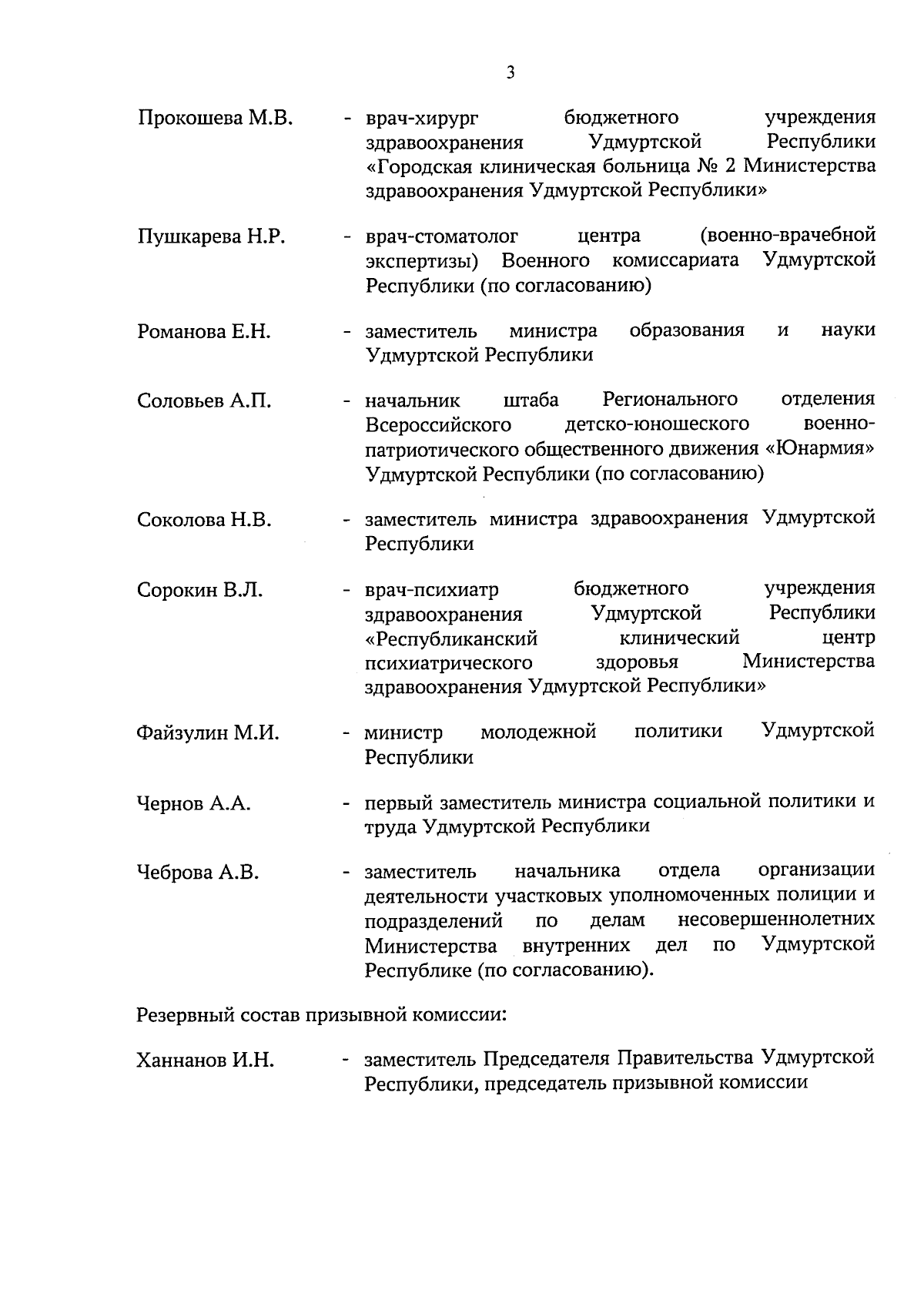 3

Прокошева М.В. - врач-хирург бюджетного учреждения здравоохранения Удмуртской Республики «Городская клиническая больница № 2 Министерства здравоохранения Удмуртской Республики»

Пушкарева Н.Р. - врач-стоматолог центра (военно-врачебной экспертизы) Военного комиссариата Удмуртской Республики (по согласованию)

Романова Е.Н. - заместитель министра образования и науки Удмуртской Республики

Соловьев А.П. - начальник штаба Регионального отделения Всероссийского детско-юношеского военно-патриотического общественного движения «Юнармия» Удмуртской Республики (по согласованию)

Соколова Н.В. - заместитель министра здравоохранения Удмуртской Республики

Сорокин В.Л. - врач-психиатр бюджетного учреждения здравоохранения Удмуртской Республики «Республиканский клинический центр психиатрического здоровья Министерства здравоохранения Удмуртской Республики»

Файзулин М.И. - министр молодежной политики Удмуртской Республики

Чернов А.А. - первый заместитель министра социальной политики и труда Удмуртской Республики

Чеброва А.В. - заместитель начальника отдела организации деятельности участковых уполномоченных полиции и подразделений по делам несовершеннолетних Министерства внутренних дел по Удмуртской Республике (по согласованию).

Резервный состав призывной комиссии:

Ханнанов И.Н. - заместитель Председателя Правительства Удмуртской Республики, председатель призывной комиссии